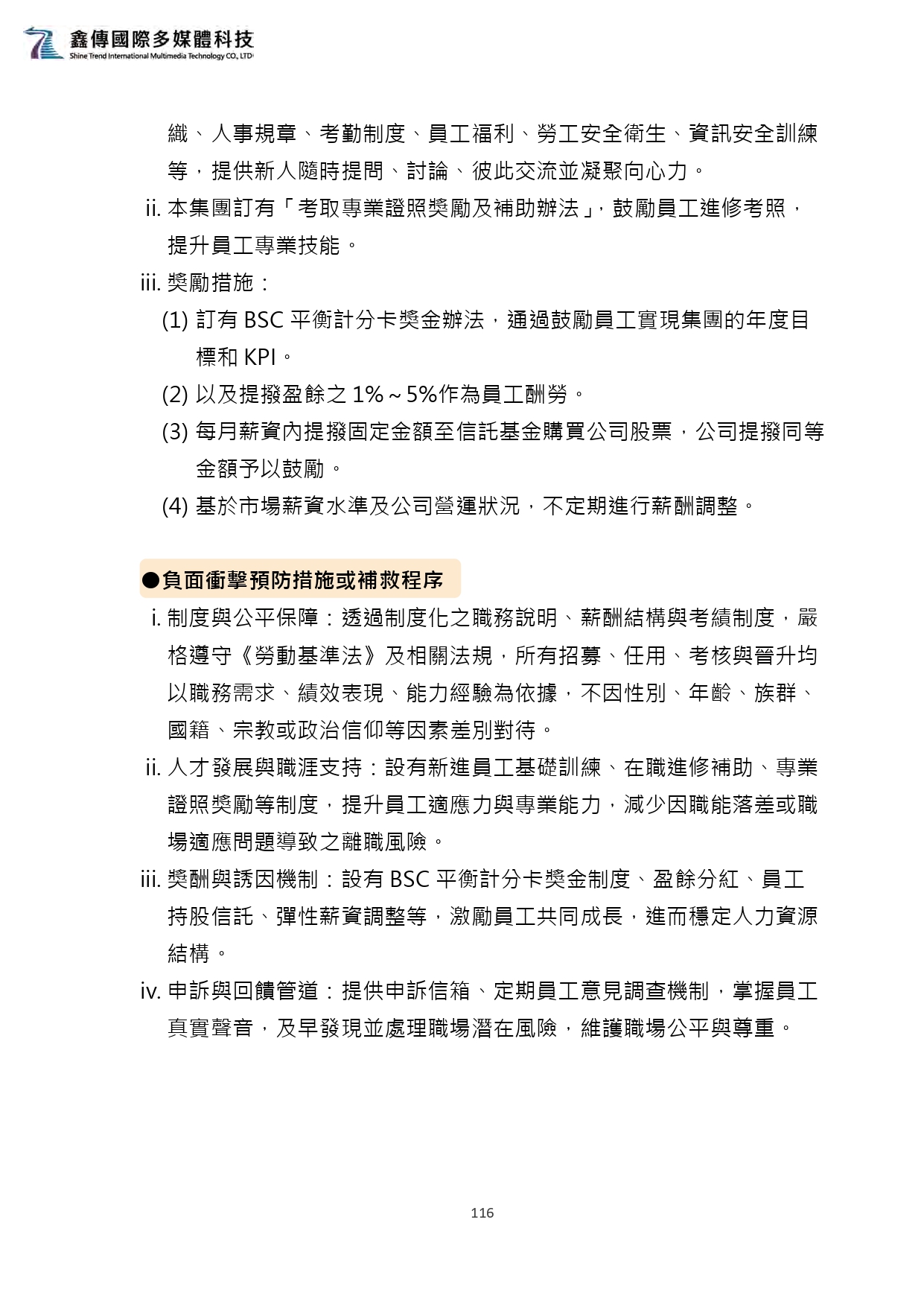 鑫傳國際多媒體科技
Shine Trend International Multimedia Technology CO., LTD

織、人事規章、考勤制度、員工福利、勞工安全衛生、資訊安全訓練等，提供新人隨時提問、討論、彼此交流並凝聚向心力。

ii. 本集團訂有「考取專業證照獎勵及補助辦法」，鼓勵員工進修考照，提升員工專業技能。

iii. 獎勵措施：

(1) 訂有 BSC 平衡計分卡獎金辦法，通過鼓勵員工實現集團的年度目標和 KPI。

(2) 以及提撥盈餘之 1%～5%作為員工酬勞。

(3) 每月薪資內提撥固定金額至信託基金購買公司股票，公司提撥同等金額予以鼓勵。

(4) 基於市場薪資水準及公司營運狀況，不定期進行薪酬調整。

●負面衝擊預防措施或補救程序

i. 制度與公平保障：透過制度化之職務說明、薪酬結構與考績制度，嚴格遵守《勞動基準法》及相關法規，所有招募、任用、考核與晉升均以職務需求、績效表現、能力經驗為依據，不因性別、年齡、族群、國籍、宗教或政治信仰等因素差別對待。

ii. 人才發展與職涯支持：設有新進員工基礎訓練、在職進修補助、專業證照獎勵等制度，提升員工適應力與專業能力，減少因職能落差或職場適應問題導致之離職風險。

iii. 獎酬與誘因機制：設有 BSC 平衡計分卡獎金制度、盈餘分紅、員工持股信託、彈性薪資調整等，激勵員工共同成長，進而穩定人力資源結構。

iv. 申訴與回饋管道：提供申訴信箱、定期員工意見調查機制，掌握員工真實聲音，及早發現並處理職場潛在風險，維護職場公平與尊重。

116